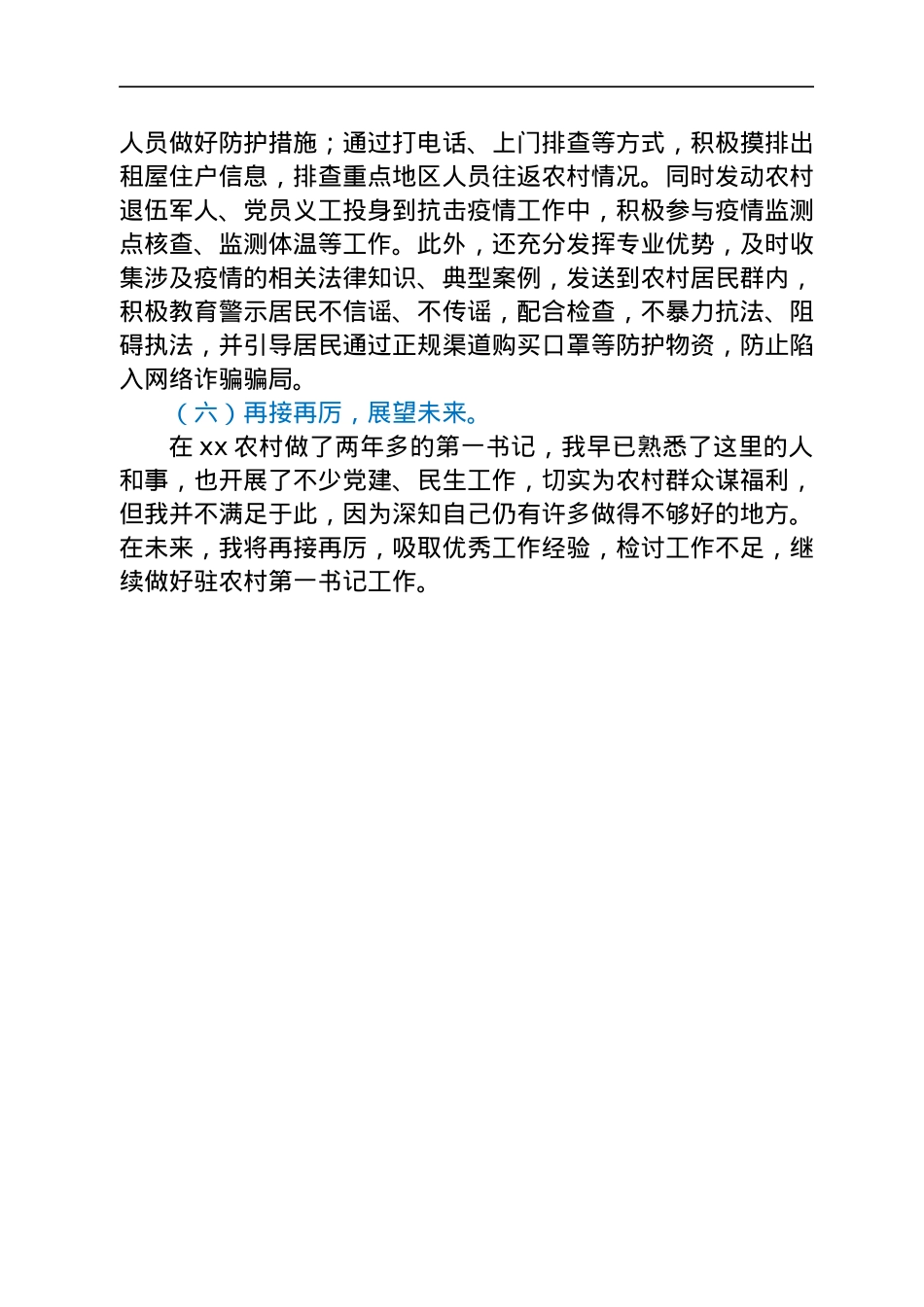 人员做好防护措施；通过打电话、上门排查等方式，积极摸排出租屋住户信息，排查重点地区人员往返农村情况。同时发动农村退伍军人、党员义工投身到抗击疫情工作中，积极参与疫情监测点核查、监测体温等工作。此外，还充分发挥专业优势，及时收集涉及疫情的相关法律知识、典型案例，发送到农村居民群内，积极教育警示居民不信谣、不传谣，配合检查，不暴力抗法、阻碍执法，并引导居民通过正规渠道购买口罩等防护物资，防止陷入网络诈骗骗局。

（六）再接再厉，展望未来。

在 xx 农村做了两年多的第一书记，我早已熟悉了这里的人和事，也开展了不少党建、民生工作，切实为农村群众谋福利，但我并不满足于此，因为深知自己仍有许多做得不够好的地方。在未来，我将再接再厉，吸取优秀工作经验，检讨工作不足，继续做好驻农村第一书记工作。